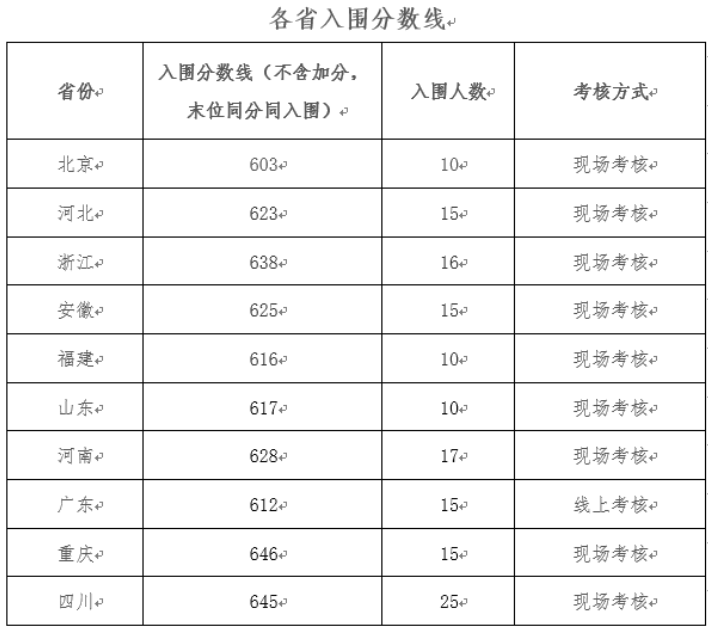 各省入围分数线

| 省份 | 入围分数线（不含加分，末位同分同入围） | 入围人数 | 考核方式 |
|---|---|---|---|
| 北京 | 603 | 10 | 现场考核 |
| 河北 | 623 | 15 | 现场考核 |
| 浙江 | 638 | 16 | 现场考核 |
| 安徽 | 625 | 15 | 现场考核 |
| 福建 | 616 | 10 | 现场考核 |
| 山东 | 617 | 10 | 现场考核 |
| 河南 | 628 | 17 | 现场考核 |
| 广东 | 612 | 15 | 线上考核 |
| 重庆 | 646 | 15 | 现场考核 |
| 四川 | 645 | 25 | 现场考核 |